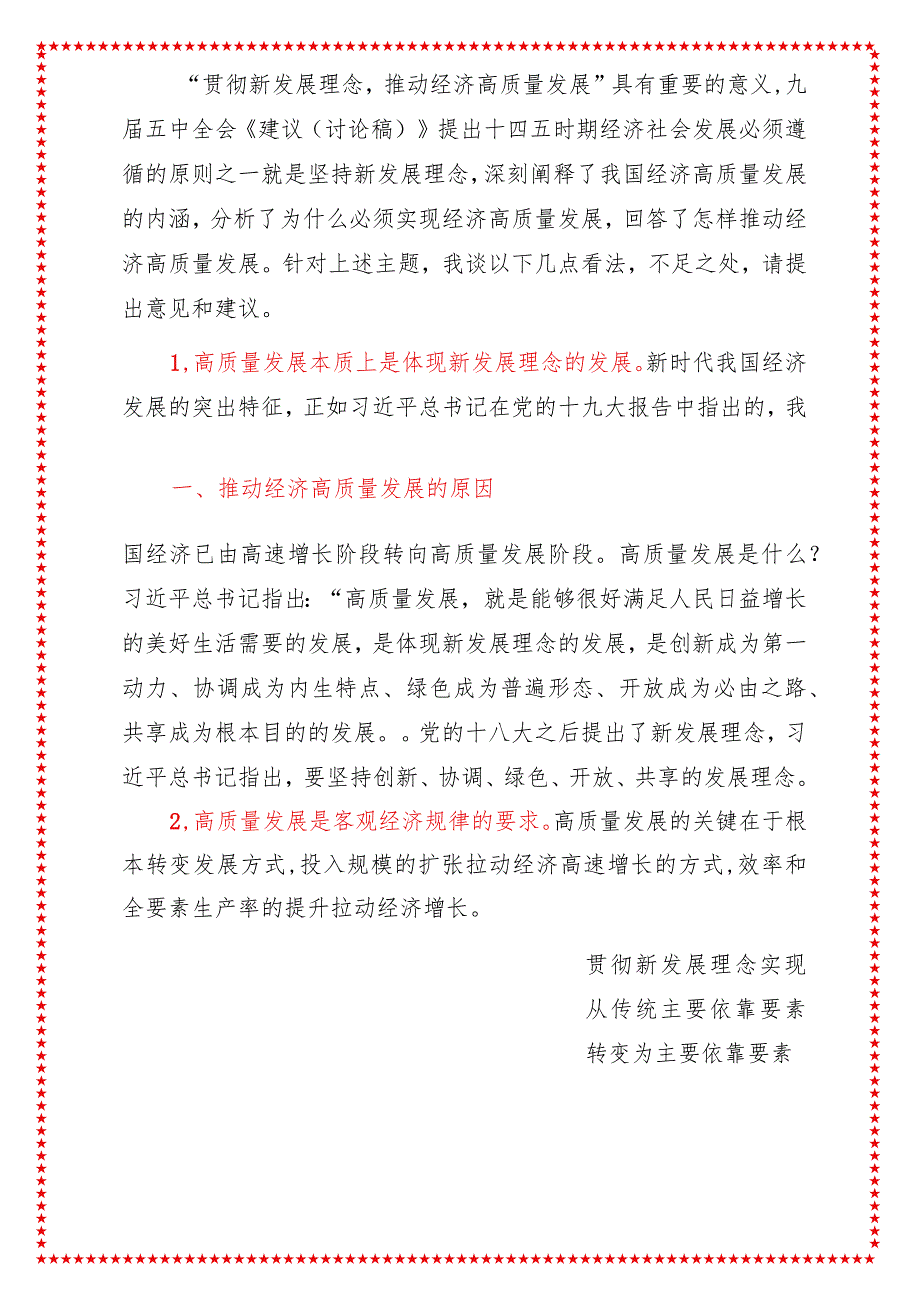 “贯彻新发展理念，推动经济高质量发展”具有重要的意义，九届五中全会《建议（讨论稿）》提出十四五时期经济社会发展必须遵循的原则之一就是坚持新发展理念，深刻阐释了我国经济高质量发展的内涵，分析了为什么必须实现经济高质量发展，回答了怎样推动经济高质量发展。针对上述主题，我谈以下几点看法，不足之处，请提出意见和建议。

1,高质量发展本质上是体现新发展理念的发展。新时代我国经济发展的突出特征，正如习近平总书记在党的十九大报告中指出的，我

一、推动经济高质量发展的原因

国经济已由高速增长阶段转向高质量发展阶段。高质量发展是什么？习近平总书记指出：“高质量发展，就是能够很好满足人民日益增长的美好生活需要的发展，是体现新发展理念的发展，是创新成为第一动力、协调成为内生特点、绿色成为普遍形态、开放成为必由之路、共享成为根本目的的发展。。党的十八大之后提出了新发展理念，习近平总书记指出，要坚持创新、协调、绿色、开放、共享的发展理念。

2,高质量发展是客观经济规律的要求。高质量发展的关键在于根本转变发展方式，投入规模的扩张拉动经济高速增长的方式，效率和全要素生产率的提升拉动经济增长。

贯彻新发展理念实现
从传统主要依靠要素
转变为主要依靠要素